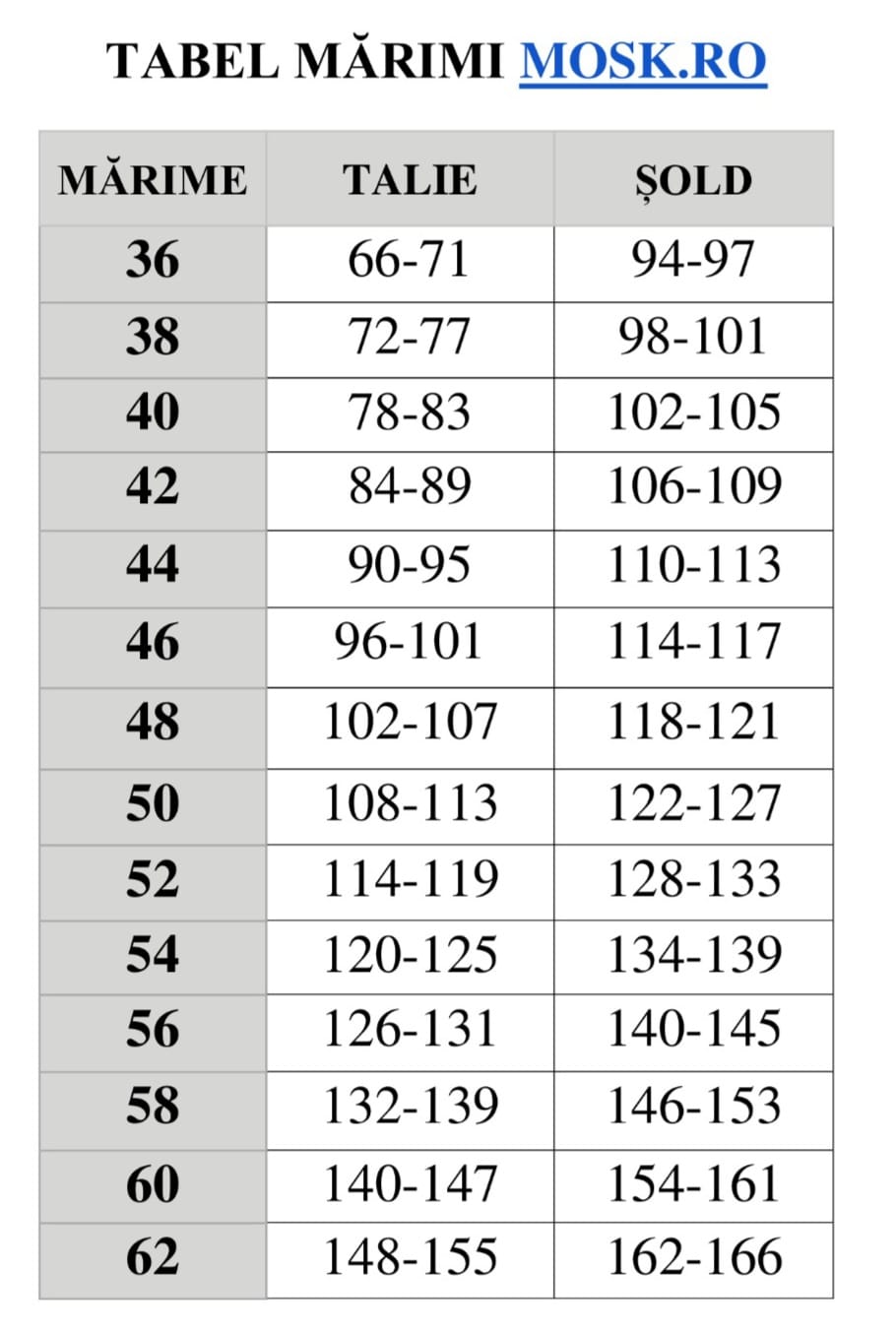 TABEL MĂRIMI MOSK.RO

| MĂRIME | TALIE | ȘOLD |
|---|---|---|
| 36 | 66-71 | 94-97 |
| 38 | 72-77 | 98-101 |
| 40 | 78-83 | 102-105 |
| 42 | 84-89 | 106-109 |
| 44 | 90-95 | 110-113 |
| 46 | 96-101 | 114-117 |
| 48 | 102-107 | 118-121 |
| 50 | 108-113 | 122-127 |
| 52 | 114-119 | 128-133 |
| 54 | 120-125 | 134-139 |
| 56 | 126-131 | 140-145 |
| 58 | 132-139 | 146-153 |
| 60 | 140-147 | 154-161 |
| 62 | 148-155 | 162-166 |